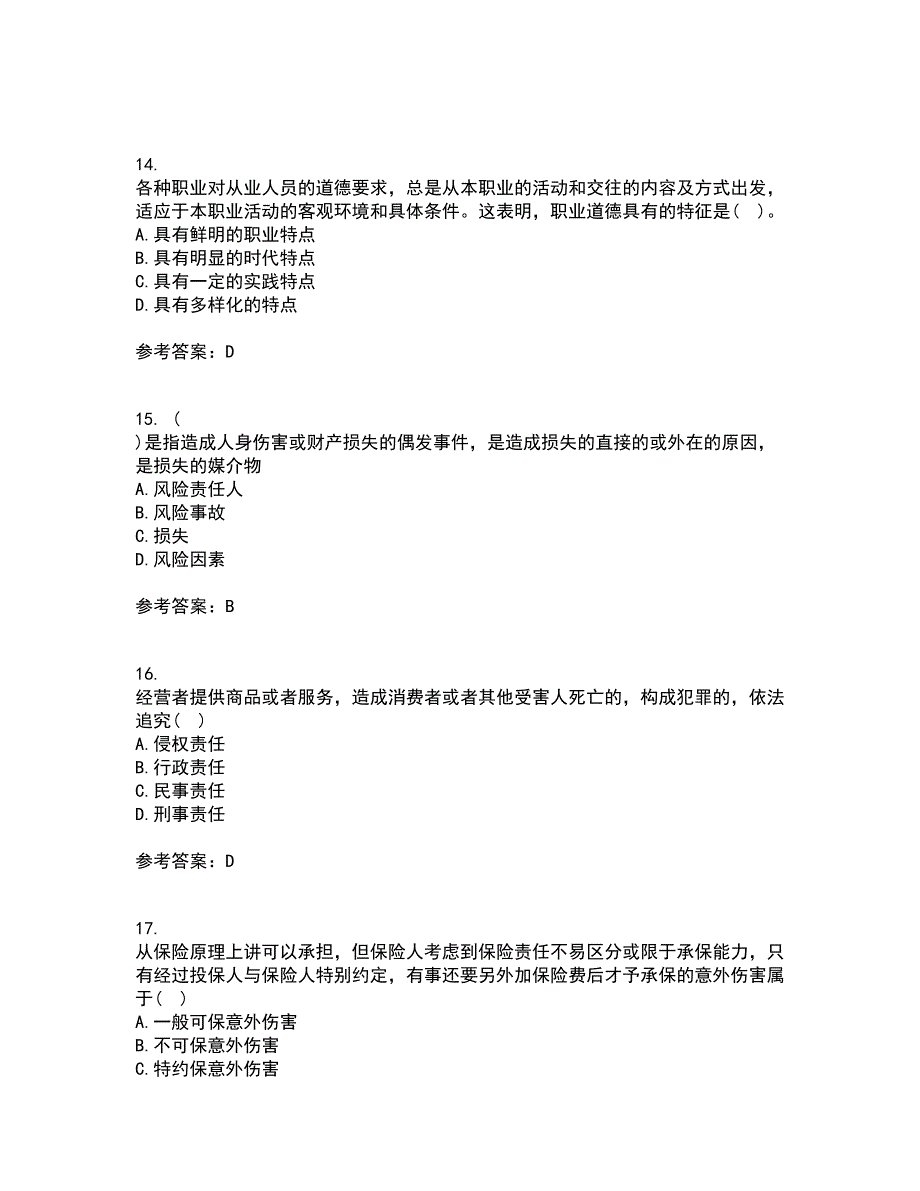 14.
各种职业对从业人员的道德要求，总是从本职业的活动和交往的内容及方式出发，适应于本职业活动的客观环境和具体条件。这表明，职业道德具有的特征是（ ）。
A.具有鲜明的职业特点
B.具有明显的时代特点
C.具有一定的实践特点
D.具有多样化的特点

参考答案：D

15. （
）是指造成人身伤害或财产损失的偶发事件，是造成损失的直接的或外在的原因，是损失的媒介物
A.风险责任人
B.风险事故
C.损失
D.风险因素

参考答案：B

16.
经营者提供商品或者服务，造成消费者或者其他受害人死亡的，构成犯罪的，依法追究（ ）
A.侵权责任
B.行政责任
C.民事责任
D.刑事责任

参考答案：D

17.
从保险原理上讲可以承担，但保险人考虑到保险责任不易区分或限于承保能力，只有经过投保人与保险人特别约定，有事还要另外加保险费后才予承保的意外伤害属于（ ）
A.一般可保意外伤害
B.不可保意外伤害
C.特约保意外伤害